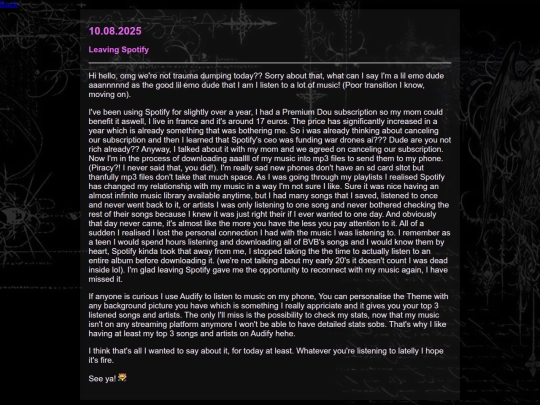 Back

10.08.2025

Leaving Spotify

Hi hello, omg we're not trauma dumping today?? Sorry about that, what can I say I'm a lil emo dude aaannnnnd as the good lil emo dude that I am I listen to a lot of music! (Poor transition I know, moving on).

I've been using Spotify for slightly over a year, I had a Premium Dou subscription so my mom could benefit it aswell, I live in france and it's around 17 euros. The price has significantly increased in a year which is already something that was bothering me. So i was already thinking about canceling our subscription and then I learned that Spotify's ceo was funding war drones ai??? Dude are you not rich already?? Anyway, I talked about it with my mom and we agreed on canceling our subscription. Now I'm in the process of downloading aaallll of my music into mp3 files to send them to my phone. (Piracy?! I never said that, you did!). I'm really sad new phones don't have an sd card sltot but thanfully mp3 files don't take that much space. As I was going through my playlists I realised Spotify has changed my relationship with my music in a way I'm not sure I like. Sure it was nice having an almost infinite music library available anytime, but I had many songs that I saved, listened to once and never went back to it, or artists I was only listening to one song and never bothered checking the rest of their songs because I knew it was just right their if I ever wanted to one day. And obviously that day never came, it's almost like the more you have the less you pay attention to it. All of a sudden I realised I lost the personal connection I had with the music I was listening to. I remember as a teen I would spend hours listening and downloading all of BVB's songs and I would know them by heart, Spotify kinda took that away from me, I stopped taking the the time to actually listen to an entire album before downloading it. (we're not talking about my early 20's it doesn't count I was dead inside lol). I'm glad leaving Spotify gave me the opportunity to reconnect with my music again, I have missed it.

If anyone is curious I use Audify to listen to music on my phone, You can personalise the Theme with any background picture you have which is something I really appriciate and it gives you your top 3 listened songs and artists. The only I'll miss is the possibility to check my stats, now that my music isn't on any streaming platform anymore I won't be able to have detailed stats sobs. That's why I like having at least my top 3 songs and artists on Audify hehe.

I think that's all I wanted to say about it, for today at least. Whatever you're listening to lately I hope it's fire.

See ya!